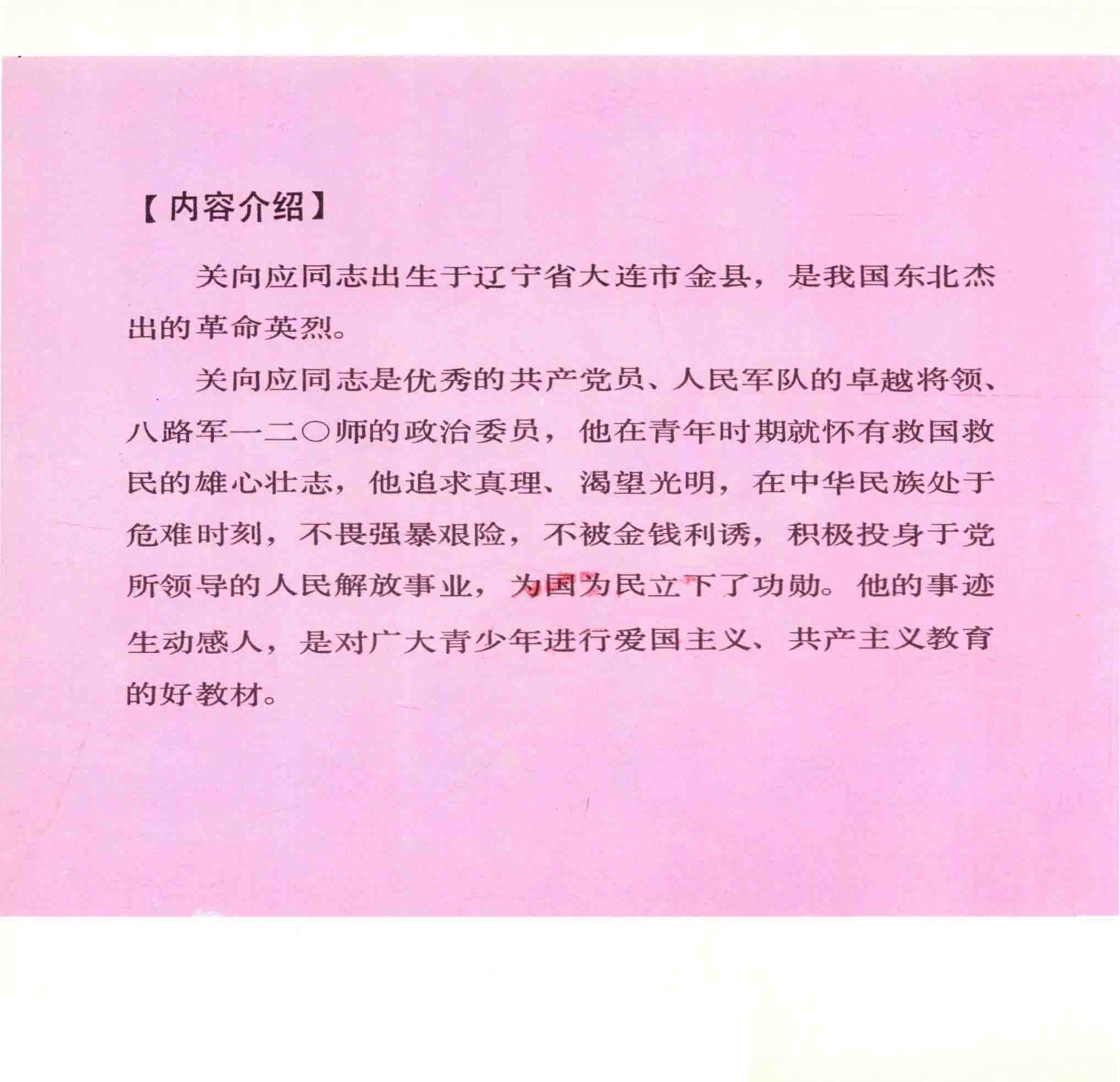 【内容介绍】

关向应同志出生于辽宁省大连市金县，是我国东北杰出的革命英烈。

关向应同志是优秀的共产党员、人民军队的卓越将领、八路军一二〇师的政治委员，他在青年时期就怀有救国救民的雄心壮志，他追求真理、渴望光明，在中华民族处于危难时刻，不畏强暴艰险，不被金钱利诱，积极投身于党所领导的人民解放事业，为国为民立下了功勋。他的事迹生动感人，是对广大青少年进行爱国主义、共产主义教育的好教材。